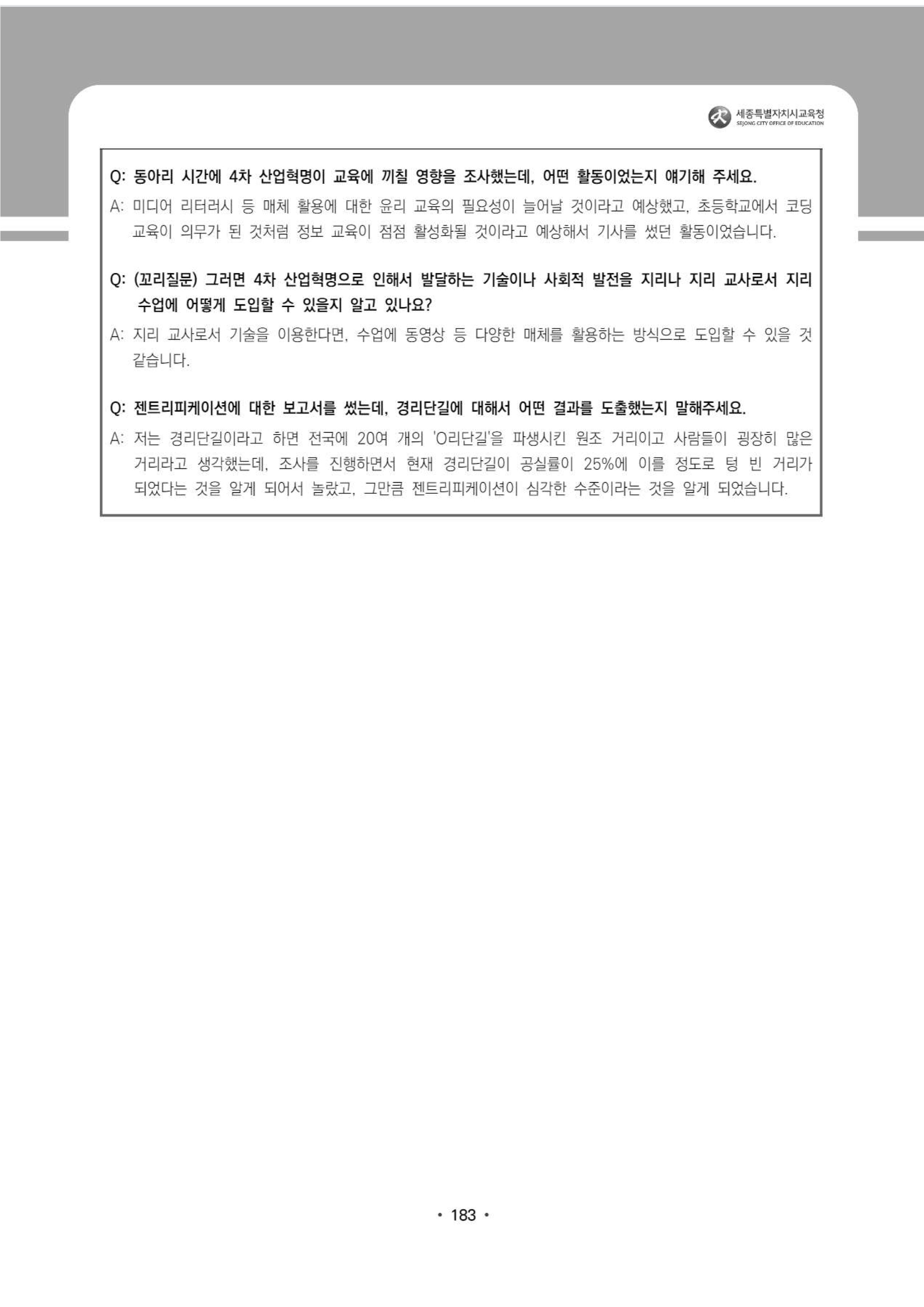 세종특별자치시교육청
SEJONG CITY OFFICE OF EDUCATION

Q: 동아리 시간에 4차 산업혁명이 교육에 끼칠 영향을 조사했는데, 어떤 활동이었는지 얘기해 주세요.

A: 미디어 리터러시 등 매체 활용에 대한 윤리 교육의 필요성이 늘어날 것이라고 예상했고, 초등학교에서 코딩 교육이 의무가 된 것처럼 정보 교육이 점점 활성화될 것이라고 예상해서 기사를 썼던 활동이었습니다.

Q: (꼬리질문) 그러면 4차 산업혁명으로 인해서 발달하는 기술이나 사회적 발전을 지리나 지리 교사로서 지리 수업에 어떻게 도입할 수 있을지 알고 있나요?

A: 지리 교사로서 기술을 이용한다면, 수업에 동영상 등 다양한 매체를 활용하는 방식으로 도입할 수 있을 것 같습니다.

Q: 젠트리피케이션에 대한 보고서를 썼는데, 경리단길에 대해서 어떤 결과를 도출했는지 말해주세요.

A: 저는 경리단길이라고 하면 전국에 20여 개의 'O리단길'을 파생시킨 원조 거리이고 사람들이 굉장히 많은 거리라고 생각했는데, 조사를 진행하면서 현재 경리단길이 공실률이 25%에 이를 정도로 텅 빈 거리가 되었다는 것을 알게 되어서 놀랐고, 그만큼 젠트리피케이션이 심각한 수준이라는 것을 알게 되었습니다.

• 183 •